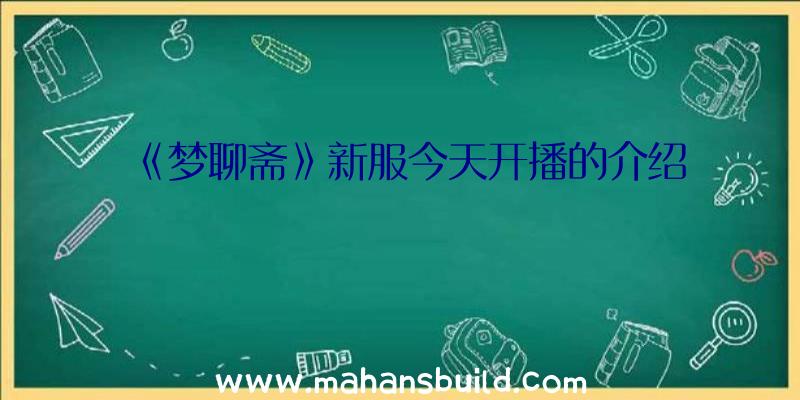 《梦聊斋》新服今天开播的介绍

www.mahansbuild.com